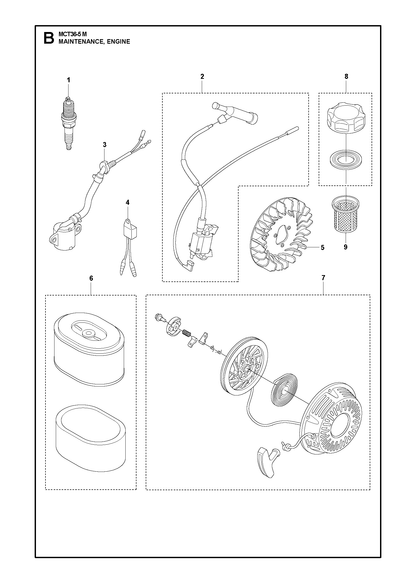 B MCT36-5 M
MAINTENANCE, ENGINE

1
2
8
3
4
5
9
6
7